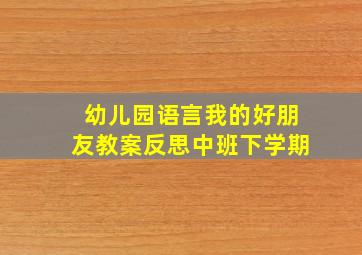 幼儿园语言我的好朋友教案反思中班下学期